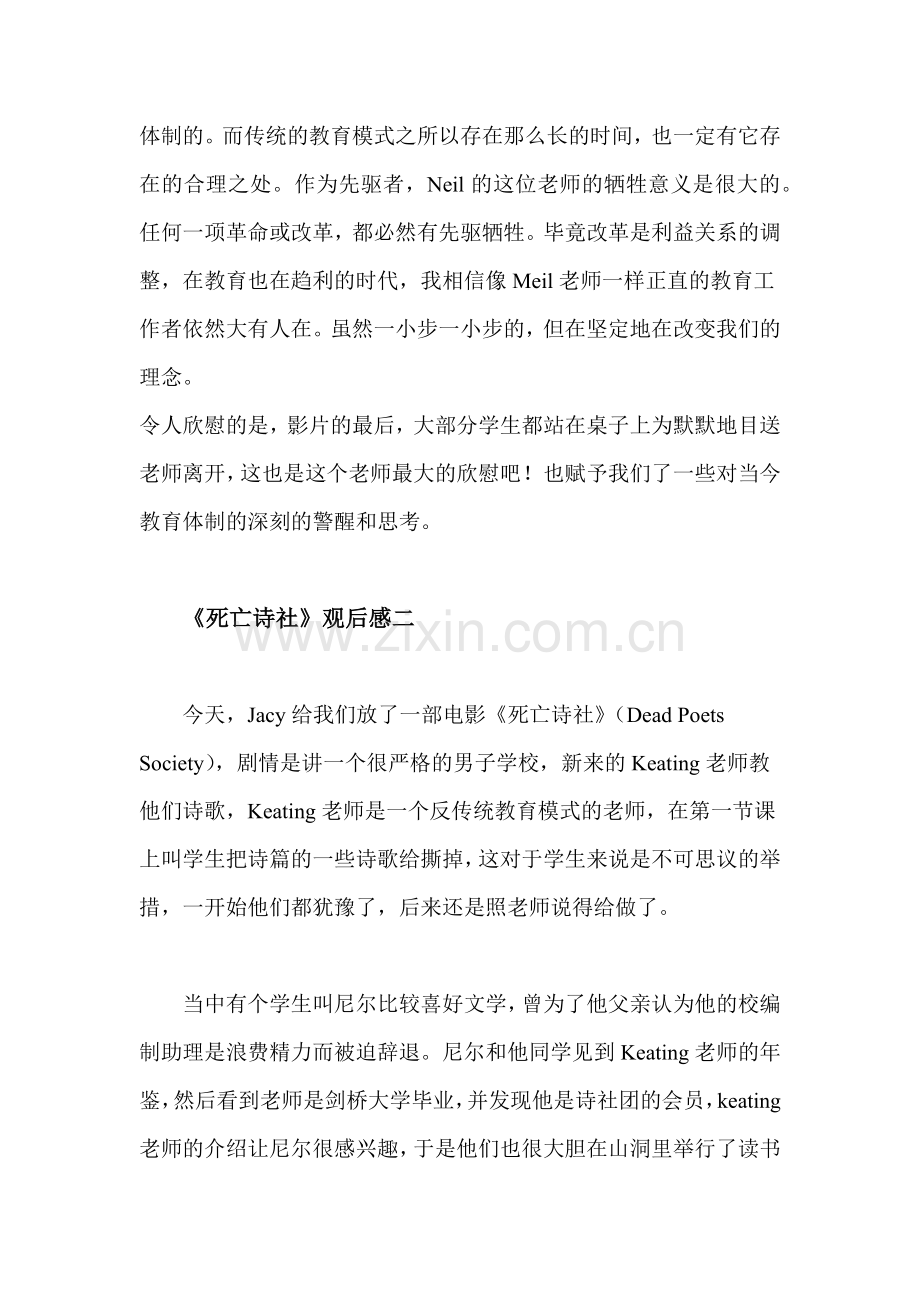 体制的。而传统的教育模式之所以存在那么长的时间，也一定有它存在的合理之处。作为先驱者，Neil 的这位老师的牺牲意义是很大的。任何一项革命或改革，都必然有先驱牺牲。毕竟改革是利益关系的调整，在教育也在趋利的时代，我相信像 Meil 老师一样正直的教育工作者依然大有人在。虽然一小步一小步的，但在坚定地在改变我们的理念。
令人欣慰的是，影片的最后，大部分学生都站在桌子上为默默地目送老师离开，这也是这个老师最大的欣慰吧！也赋予我们了一些对当今教育体制的深刻的警醒和思考。

《死亡诗社》观后感二

www.zixin.com.cn

今天，Jacy 给我们放了一部电影《死亡诗社》（Dead Poets Society），剧情是讲一个很严格的男子学校，新来的 Keating 老师教他们诗歌，Keating 老师是一个反传统教育模式的老师，在第一节课上叫学生把诗篇的一些诗歌给撕掉，这对于学生来说是不可思议的举措，一开始他们都犹豫了，后来还是照老师说得给做了。

当中有个学生叫尼尔比较喜好文学，曾为了他父亲认为他的校编制助理是浪费精力而被迫辞退。尼尔和他同学见到 Keating 老师的年鉴，然后看到老师是剑桥大学毕业，并发现他是诗社团的会员，keating 老师的介绍让尼尔很感兴趣，于是他们也很大胆在山洞里举行了读书